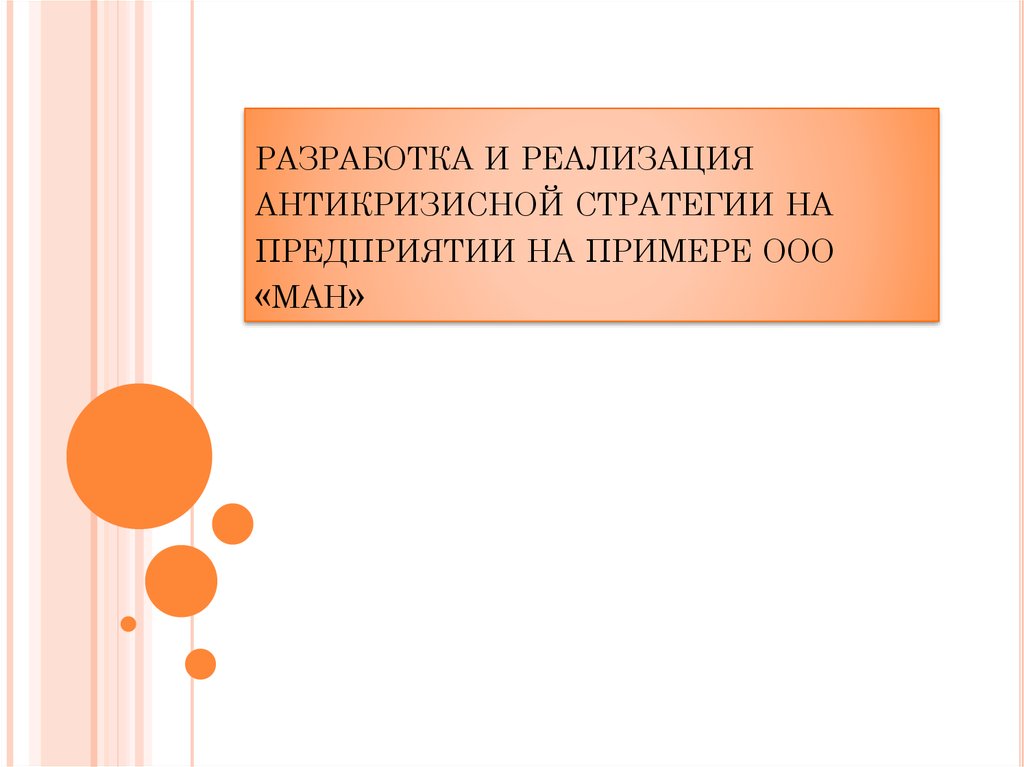 РАЗРАБОТКА И РЕАЛИЗАЦИЯ АНТИКРИЗИСНОЙ СТРАТЕГИИ НА ПРЕДПРИЯТИИ НА ПРИМЕРЕ ООО «МАН»